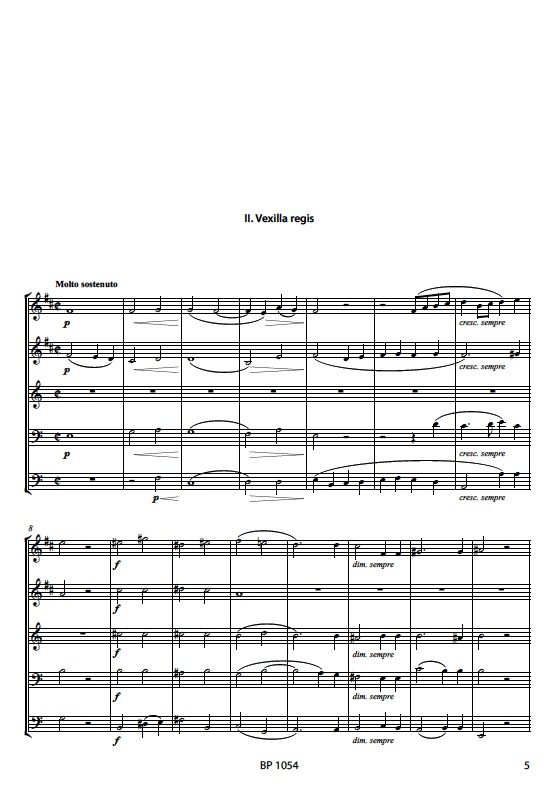 II. Vexilla regis

Molto sostenuto

p

cresc. sempre

p

cresc. sempre

p

cresc. sempre

p

cresc. sempre

8

f

dim. sempre

f

f

dim. sempre

f

dim. sempre

f

dim. sempre

BP 1054

5